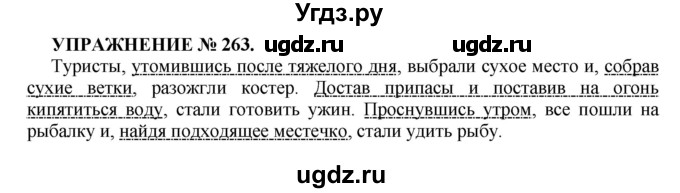 Угдз.ру

УПРАЖНЕНИЕ № 263. ugdz.ru ugdz.ru

Туристы, утомившись после тяжелого дня, выбрали сухое место и, собрав сухие ветки, разожгли костер. Достав припасы и поставив на огонь кипятиться воду, стали готовить ужин. Проснувшись утром, все пошли на рыбалку и, найдя подходящее местечко, стали удить рыбу.

ugdz.ru